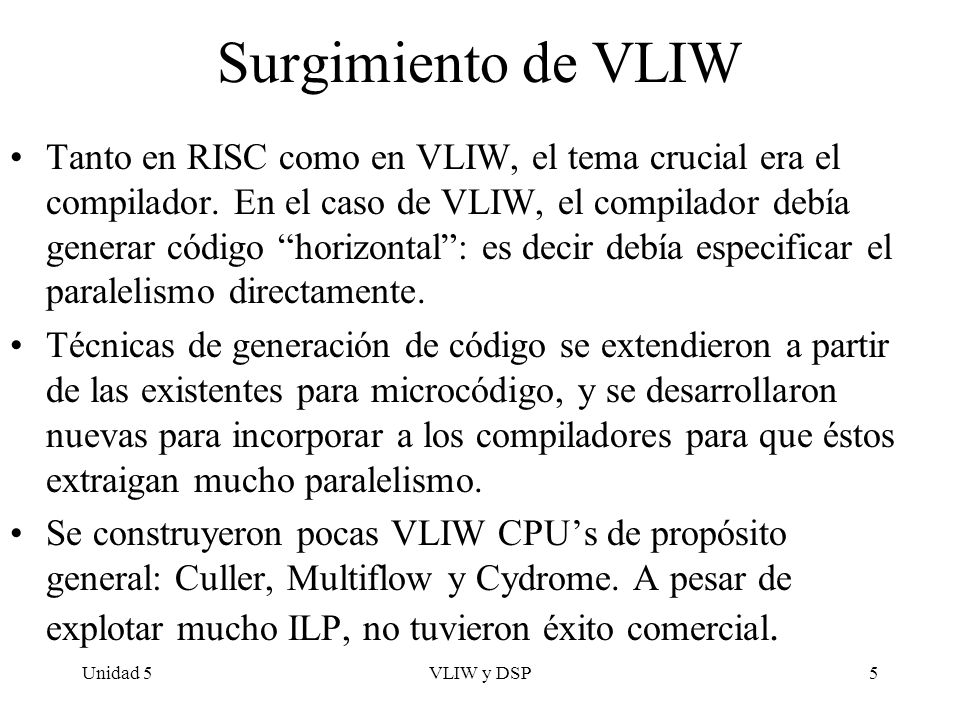 Surgimiento de VLIW

• Tanto en RISC como en VLIW, el tema crucial era el compilador. En el caso de VLIW, el compilador debía generar código “horizontal”: es decir debía especificar el paralelismo directamente.

• Técnicas de generación de código se extendieron a partir de las existentes para microcódigo, y se desarrollaron nuevas para incorporar a los compiladores para que éstos extraigan mucho paralelismo.

• Se construyeron pocas VLIW CPU’s de propósito general: Culler, Multiflow y Cydrome. A pesar de explotar mucho ILP, no tuvieron éxito comercial.

Unidad 5 VLIW y DSP 5